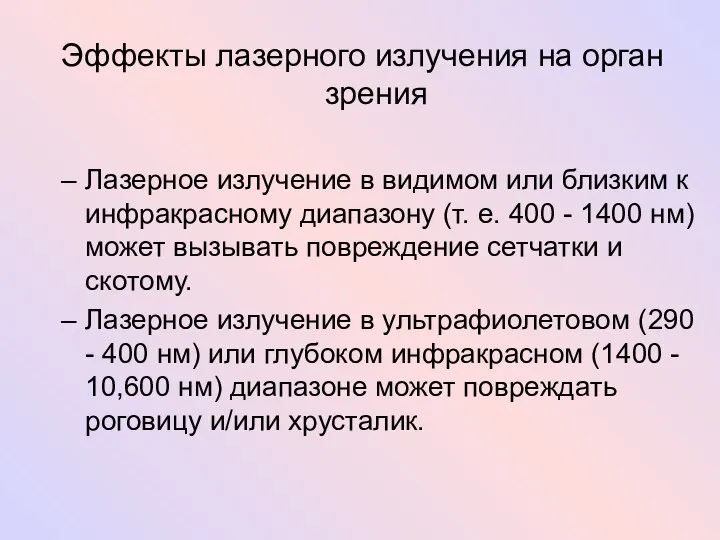 Эффекты лазерного излучения на орган зрения

– Лазерное излучение в видимом или близким к инфракрасному диапазону (т. е. 400 - 1400 нм) может вызывать повреждение сетчатки и скотому.

– Лазерное излучение в ультрафиолетовом (290 - 400 нм) или глубоком инфракрасном (1400 - 10,600 нм) диапазоне может повреждать роговицу и/или хрусталик.